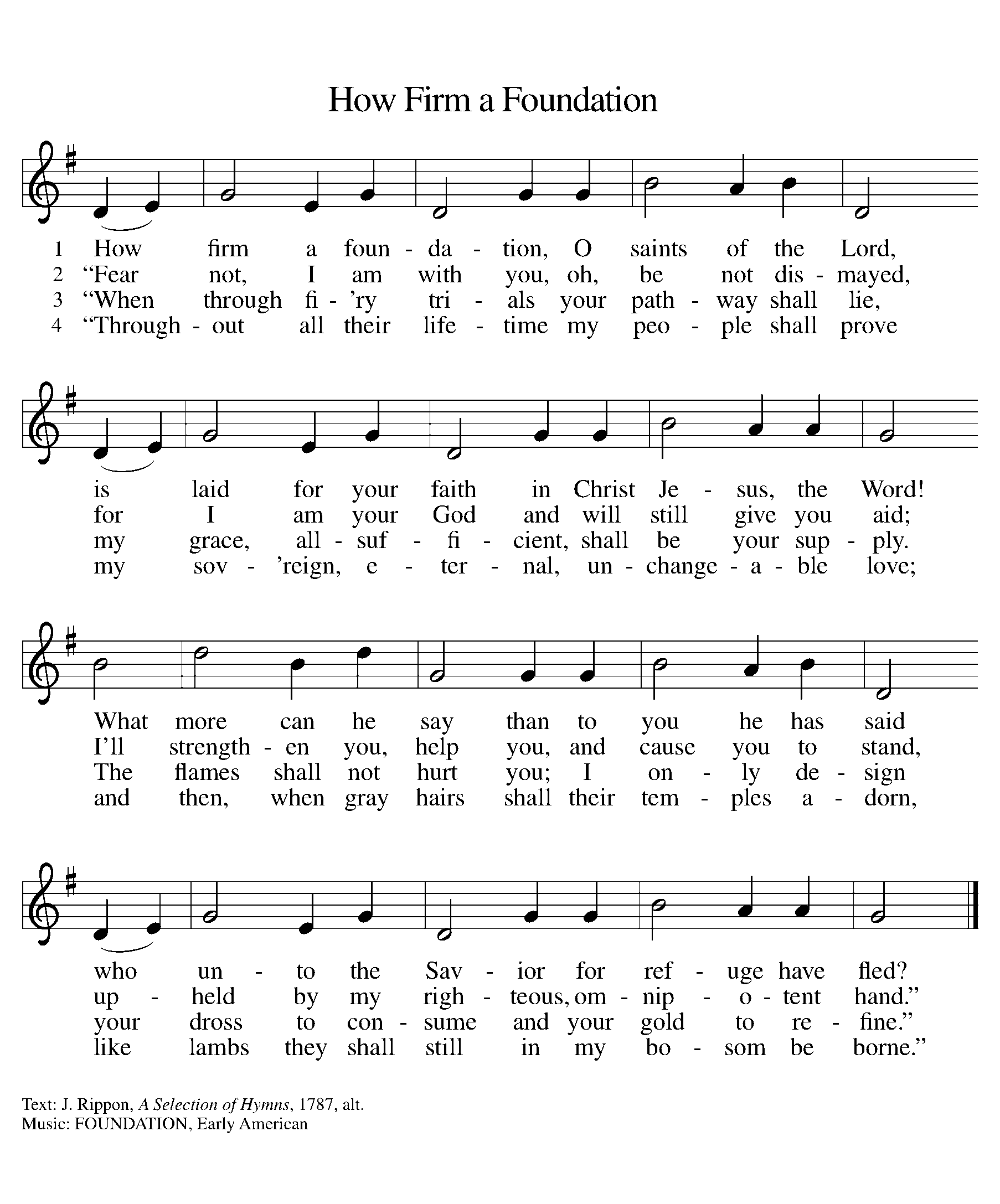 How Firm a Foundation

1 How firm a foun - da - tion, O saints of the Lord,
2 “Fear not, I am with you, oh, be not dis - mayed,
3 “When through fi - ’ry tri - als your path - way shall lie,
4 “Through - out all their life - time my peo - ple shall prove

is laid for your faith in Christ Je - sus, the Word!
for I am your God and will still give you aid;
my grace, all - suf - fi - cient, shall be your sup - ply.
my sov - ’reign, e - ter - nal, un - change - a - ble love;

What more can he say than to you he has said
I’ll strength - en you, help you, and cause you to stand,
The flames shall not hurt you; I on - ly de - sign
and then, when gray hairs shall their tem - ples a - dorn,

who un - to the Sav - ior for ref - uge have fled?
up - held by my righ - teous, om - nip - o - tent hand.”
your dross to con - sume and your gold to re - fine.”
like lambs they shall still in my bo - som be borne.”

Text: J. Rippon, A Selection of Hymns, 1787, alt.
Music: FOUNDATION, Early American